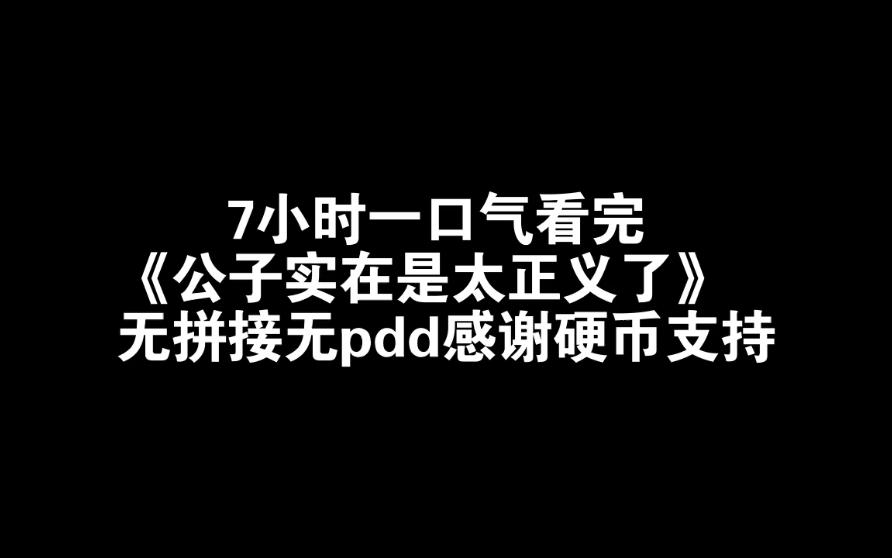 7小时一口气看完
《公子实在是太正义了》
无拼接无pdd感谢硬币支持